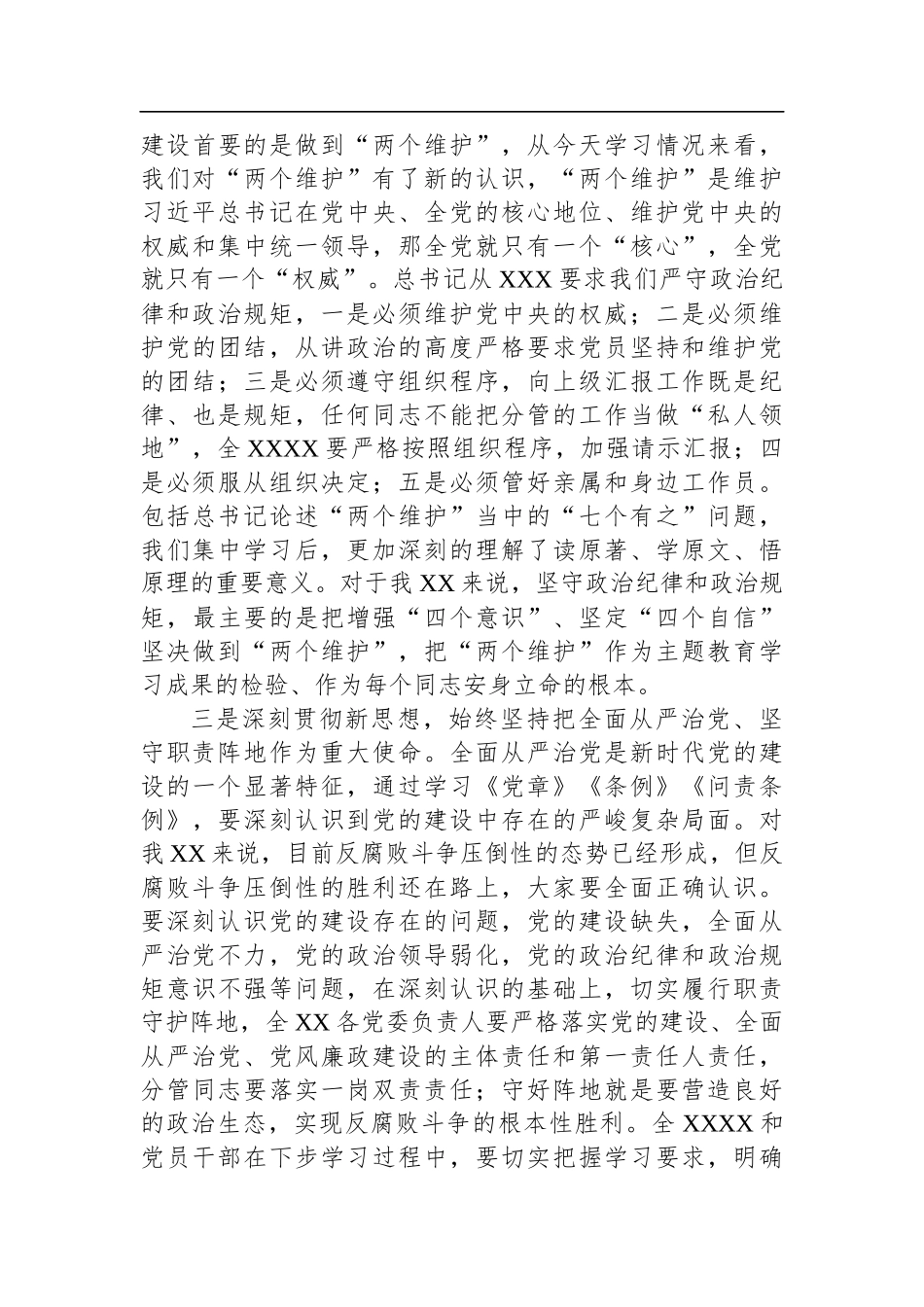 建设首要的是做到“两个维护”，从今天学习情况来看，我们对“两个维护”有了新的认识，“两个维护”是维护习近平总书记在党中央、全党的核心地位、维护党中央的权威和集中统一领导，那全党就只有一个“核心”，全党就只有一个“权威”。总书记从XXX要求我们严守政治纪律和政治规矩，一是必须维护党中央的权威；二是必须维护党的团结，从讲政治的高度严格要求党员坚持和维护党的团结；三是必须遵守组织程序，向上级汇报工作既是纪律、也是规矩，任何同志不能把分管的工作当做“私人领地”，全XXXX要严格按照组织程序，加强请示汇报；四是必须服从组织决定；五是必须管好亲属和身边工作员。包括总书记论述“两个维护”当中的“七个有之”问题，我们集中学习后，更加深刻的理解了读原著、学原文、悟原理的重要意义。对于我XX来说，坚守政治纪律和政治规矩，最主要的是把增强“四个意识”、坚定“四个自信”坚决做到“两个维护”，把“两个维护”作为主题教育学习成果的检验、作为每个同志安身立命的根本。

三是深刻贯彻新思想，始终坚持把全面从严治党、坚守职责阵地作为重大使命。全面从严治党是新时代党的建设的一个显著特征，通过学习《党章》《条例》《问责条例》，要深刻认识到党的建设中存在的严峻复杂局面。对我XX来说，目前反腐败斗争压倒性的态势已经形成，但反腐败斗争压倒性的胜利还在路上，大家要全面正确认识。要深刻认识党的建设存在的问题，党的建设缺失，全面从严治党不力，党的政治领导弱化，党的政治纪律和政治规矩意识不强等问题，在深刻认识的基础上，切实履行职责守护阵地，全XX各党委负责人要严格落实党的建设、全面从严治党、党风廉政建设的主体责任和第一责任人责任，分管同志要落实一岗双责责任；守好阵地就是要营造良好的政治生态，实现反腐败斗争的根本性胜利。全XXXX和党员干部在下步学习过程中，要切实把握学习要求，明确